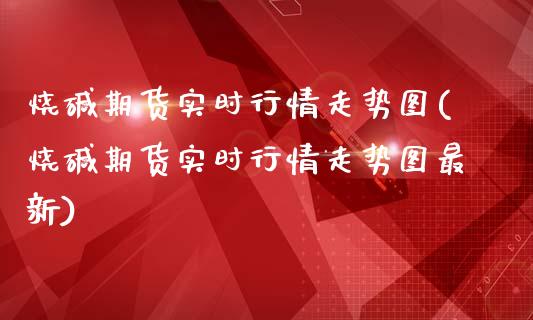 烧碱期货实时行情走势图(烧碱期货实时行情走势图最新)